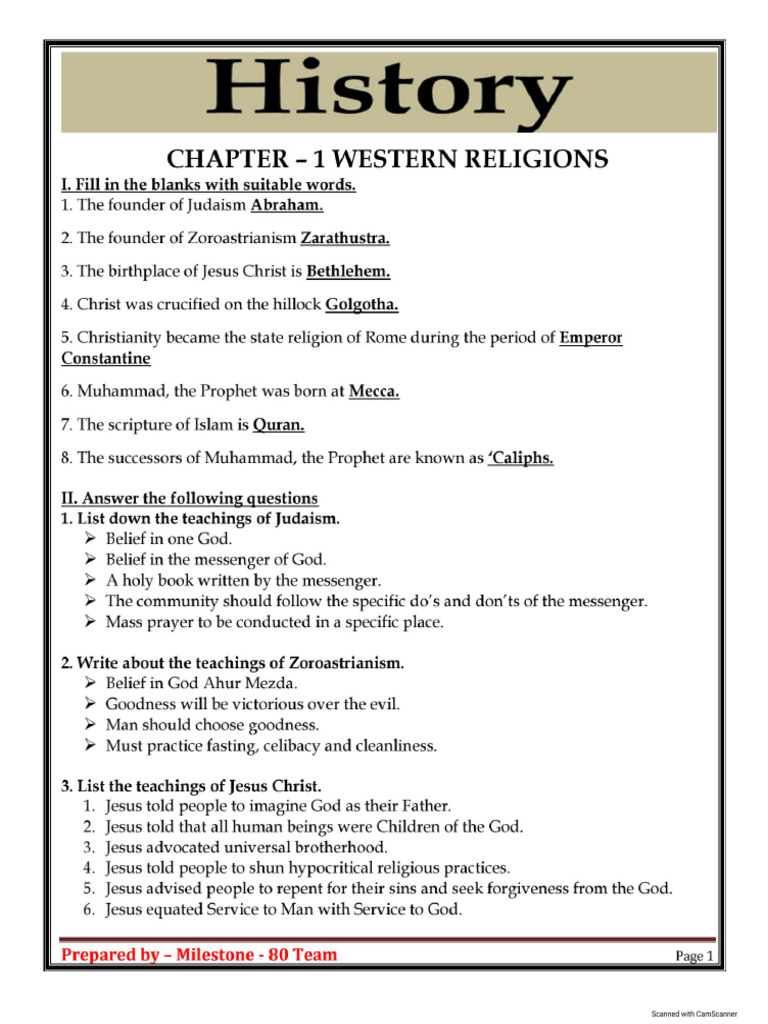 History

CHAPTER – 1 WESTERN RELIGIONS

I. Fill in the blanks with suitable words.
1. The founder of Judaism Abraham.

2. The founder of Zoroastrianism Zarathustra.

3. The birthplace of Jesus Christ is Bethlehem.

4. Christ was crucified on the hillock Golgotha.

5. Christianity became the state religion of Rome during the period of Emperor Constantine

6. Muhammad, the Prophet was born at Mecca.

7. The scripture of Islam is Quran.

8. The successors of Muhammad, the Prophet are known as 'Caliphs.

II. Answer the following questions
1. List down the teachings of Judaism.
➢ Belief in one God.
➢ Belief in the messenger of God.
➢ A holy book written by the messenger.
➢ The community should follow the specific do's and don'ts of the messenger.
➢ Mass prayer to be conducted in a specific place.

2. Write about the teachings of Zoroastrianism.
➢ Belief in God Ahur Mezda.
➢ Goodness will be victorious over the evil.
➢ Man should choose goodness.
➢ Must practice fasting, celibacy and cleanliness.

3. List the teachings of Jesus Christ.
1. Jesus told people to imagine God as their Father.
2. Jesus told that all human beings were Children of the God.
3. Jesus advocated universal brotherhood.
4. Jesus told people to shun hypocritical religious practices.
5. Jesus advised people to repent for their sins and seek forgiveness from the God.
6. Jesus equated Service to Man with Service to God.

Prepared by – Milestone - 80 Team

Page 1

Scanned with CamScanner